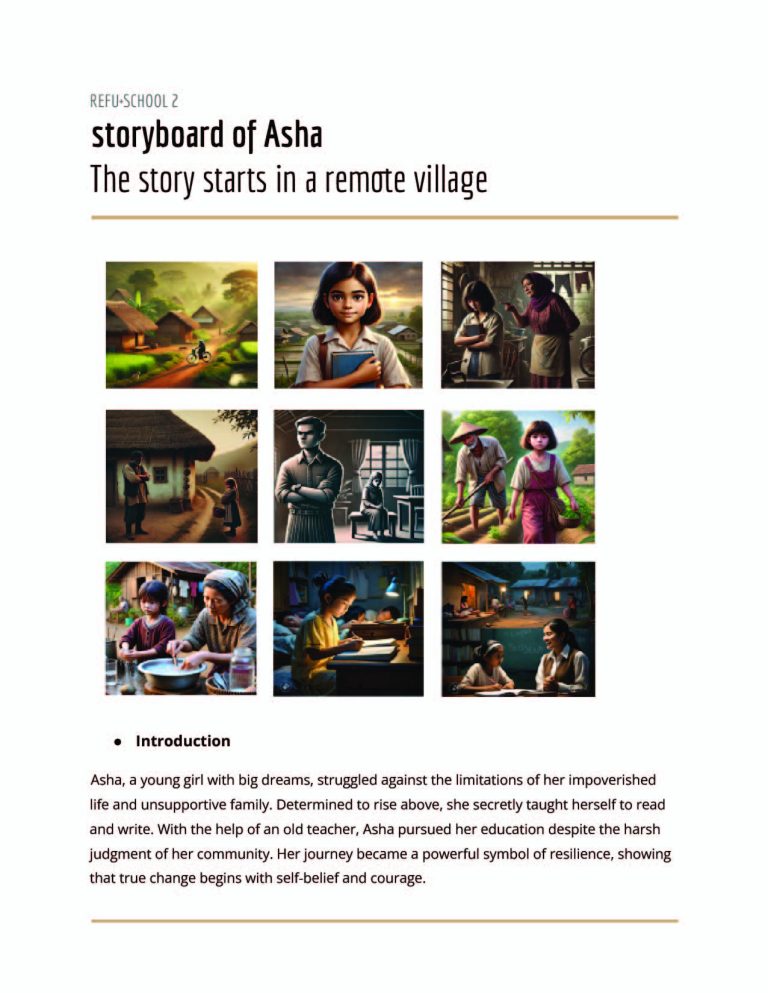 REFU•SCHOOL 2

storyboard of Asha

The story starts in a remote village

• Introduction

Asha, a young girl with big dreams, struggled against the limitations of her impoverished life and unsupportive family. Determined to rise above, she secretly taught herself to read and write. With the help of an old teacher, Asha pursued her education despite the harsh judgment of her community. Her journey became a powerful symbol of resilience, showing that true change begins with self-belief and courage.